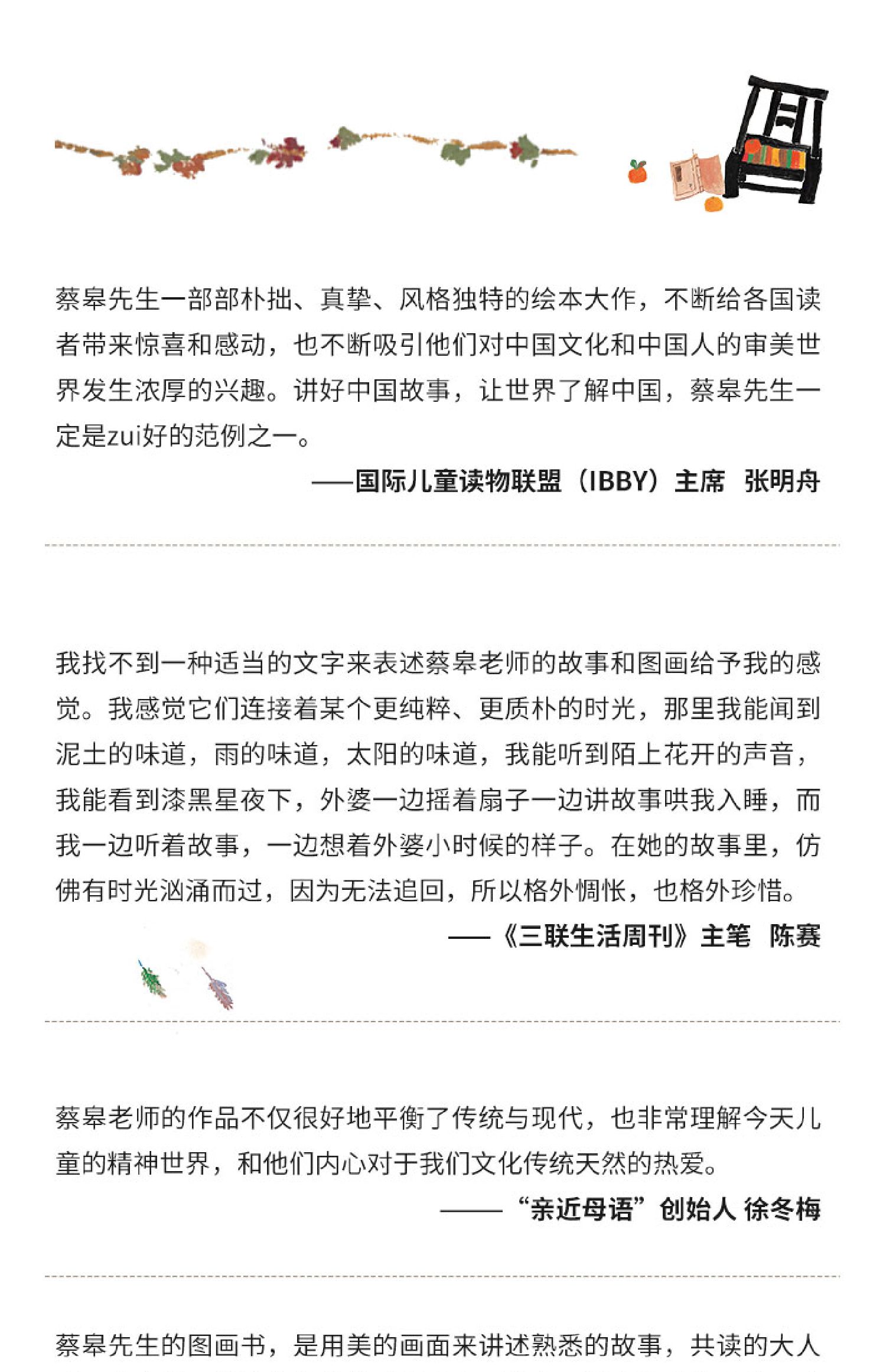 蔡皋先生一部部朴拙、真挚、风格独特的绘本大作，不断给各国读者带来惊喜和感动，也不断吸引他们对中国文化和中国人的审美世界发生浓厚的兴趣。讲好中国故事，让世界了解中国，蔡皋先生一定是zui好的范例之一。

——国际儿童读物联盟（IBBY）主席 张明舟

我找不到一种适当的文字来表述蔡皋老师的故事和图画给予我的感觉。我感觉它们连接着某个更纯粹、更质朴的时光，那里我能闻到泥土的味道，雨的味道，太阳的味道，我能听到陌上花开的声音，我能看到漆黑星夜下，外婆一边摇着扇子一边讲故事哄我入睡，而我一边听着故事，一边想着外婆小时候的样子。在她的故事里，仿佛有时光汹涌而过，因为无法追回，所以格外惆怅，也格外珍惜。

——《三联生活周刊》主笔 陈赛

蔡皋老师的作品不仅很好地平衡了传统与现代，也非常理解今天儿童的精神世界，和他们内心对于我们文化传统天然的热爱。

——“亲近母语”创始人 徐冬梅

蔡皋先生的图画书，是用美的画面来讲述熟悉的故事，共读的大人